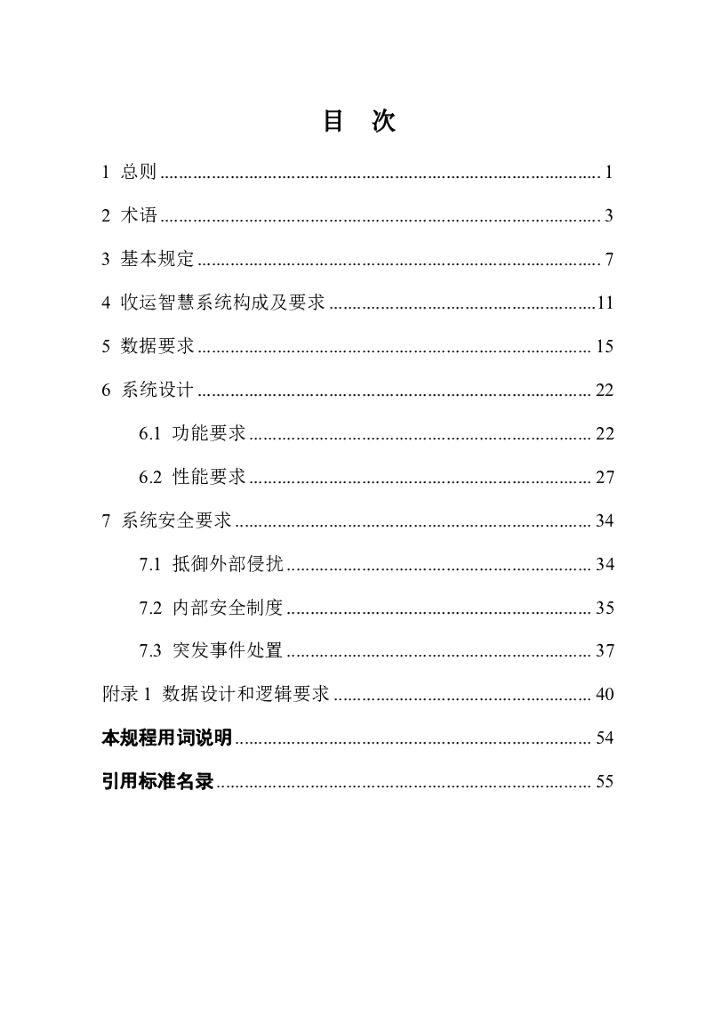 目 次

1 总则 1

2 术语 3

3 基本规定 7

4 收运智慧系统构成及要求 11

5 数据要求 15

6 系统设计 22

6.1 功能要求 22

6.2 性能要求 27

7 系统安全要求 34

7.1 抵御外部侵扰 34

7.2 内部安全制度 35

7.3 突发事件处置 37

附录1 数据设计和逻辑要求 40

本规程用词说明 54

引用标准名录 55